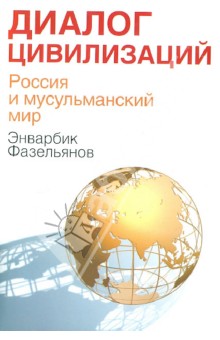 ДИАЛОГ ЦИВИЛИЗАЦИЙ

Россия и мусульманский мир

Энварбик Фазельянов